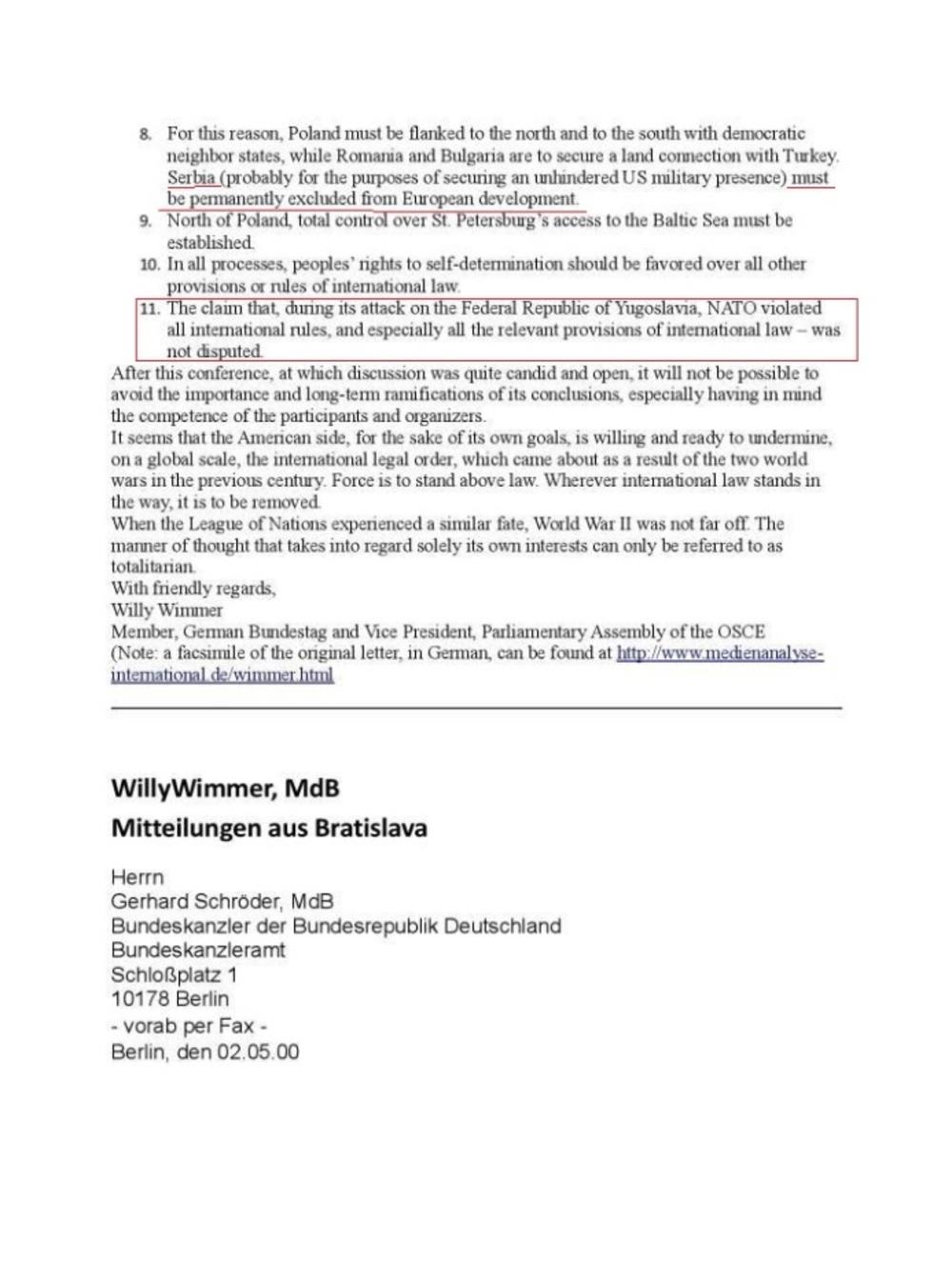 8. For this reason, Poland must be flanked to the north and to the south with democratic neighbor states, while Romania and Bulgaria are to secure a land connection with Turkey. Serbia (probably for the purposes of securing an unhindered US military presence) must be permanently excluded from European development.

9. North of Poland, total control over St. Petersburg's access to the Baltic Sea must be established.

10. In all processes, peoples' rights to self-determination should be favored over all other provisions or rules of international law.

11. The claim that, during its attack on the Federal Republic of Yugoslavia, NATO violated all international rules, and especially all the relevant provisions of international law – was not disputed.

After this conference, at which discussion was quite candid and open, it will not be possible to avoid the importance and long-term ramifications of its conclusions, especially having in mind the competence of the participants and organizers.

It seems that the American side, for the sake of its own goals, is willing and ready to undermine, on a global scale, the international legal order, which came about as a result of the two world wars in the previous century. Force is to stand above law. Wherever international law stands in the way, it is to be removed.

When the League of Nations experienced a similar fate, World War II was not far off. The manner of thought that takes into regard solely its own interests can only be referred to as totalitarian.

With friendly regards,
Willy Wimmer
Member, German Bundestag and Vice President, Parliamentary Assembly of the OSCE
(Note: a facsimile of the original letter, in German, can be found at http://www.medienanalyse-international.de/wimmer.html

WillyWimmer, MdB
Mitteilungen aus Bratislava

Herrn
Gerhard Schröder, MdB
Bundeskanzler der Bundesrepublik Deutschland
Bundeskanzleramt
Schloßplatz 1
10178 Berlin
- vorab per Fax -
Berlin, den 02.05.00